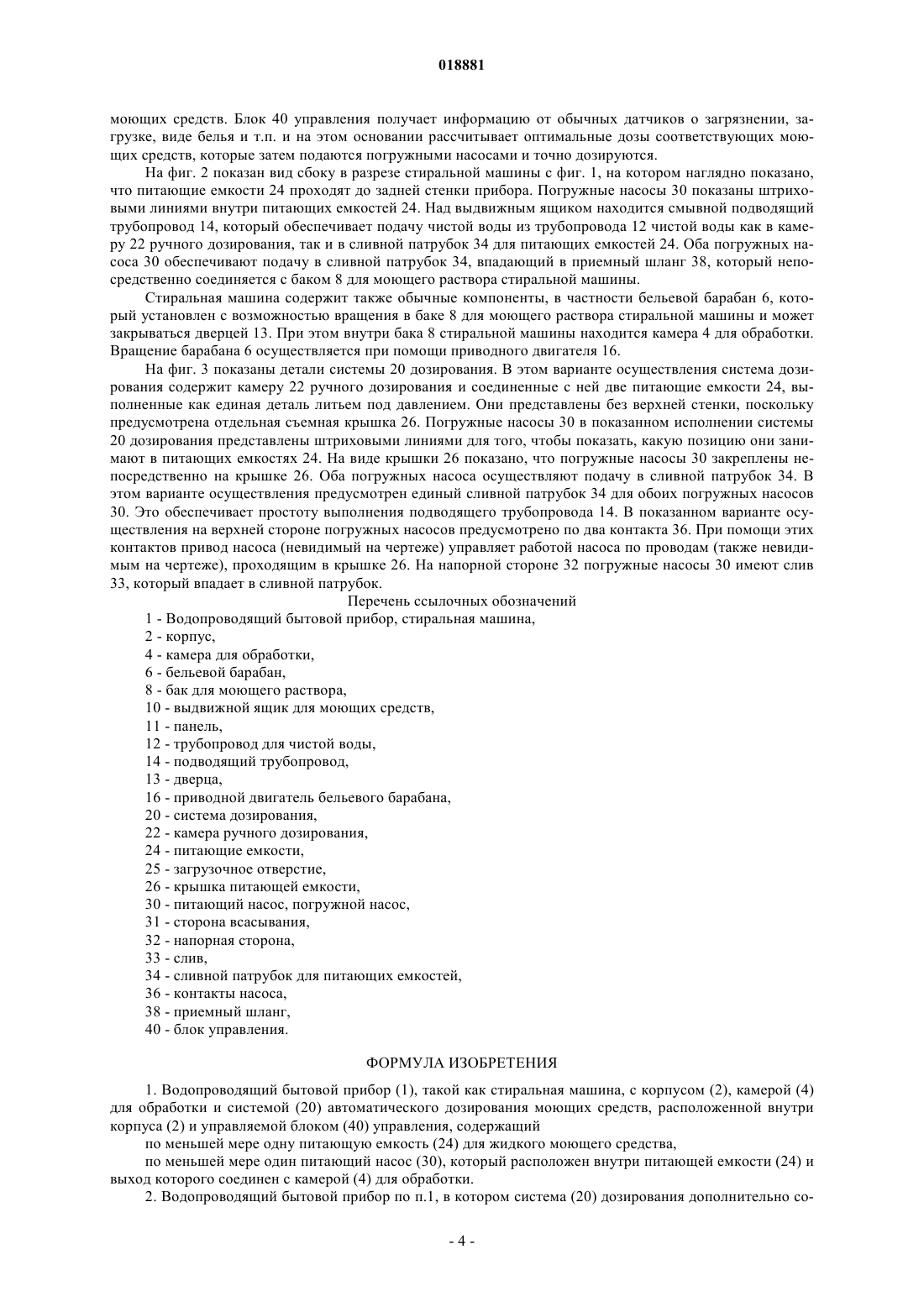 018881

моющих средств. Блок 40 управления получает информацию от обычных датчиков о загрязнении, загрузке, виде белья и т.п. и на этом основании рассчитывает оптимальные дозы соответствующих моющих средств, которые затем подаются погружными насосами и точно дозируются.

На фиг. 2 показан вид сбоку в разрезе стиральной машины с фиг. 1, на котором наглядно показано, что питающие емкости 24 проходят до задней стенки прибора. Погружные насосы 30 показаны штриховыми линиями внутри питающих емкостей 24. Над выдвижным ящиком находится смывной подводящий трубопровод 14, который обеспечивает подачу чистой воды из трубопровода 12 чистой воды как в камеру 22 ручного дозирования, так и в сливной патрубок 34 для питающих емкостей 24. Оба погружных насоса 30 обеспечивают подачу в сливной патрубок 34, впадающий в приемный шланг 38, который непосредственно соединяется с баком 8 для моющего раствора стиральной машины.

Стиральная машина содержит также обычные компоненты, в частности бельевой барабан 6, который установлен с возможностью вращения в баке 8 для моющего раствора стиральной машины и может закрываться дверцей 13. При этом внутри бака 8 стиральной машины находится камера 4 для обработки. Вращение барабана 6 осуществляется при помощи приводного двигателя 16.

На фиг. 3 показаны детали системы 20 дозирования. В этом варианте осуществления система дозирования содержит камеру 22 ручного дозирования и соединенные с ней две питающие емкости 24, выполненные как единая деталь литьем под давлением. Они представлены без верхней стенки, поскольку предусмотрена отдельная съемная крышка 26. Погружные насосы 30 в показанном исполнении системы 20 дозирования представлены штриховыми линиями для того, чтобы показать, какую позицию они занимают в питающих емкостях 24. На виде крышки 26 показано, что погружные насосы 30 закреплены непосредственно на крышке 26. Оба погружных насоса осуществляют подачу в сливной патрубок 34. В этом варианте осуществления предусмотрен единый сливной патрубок 34 для обоих погружных насосов 30. Это обеспечивает простоту выполнения подводящего трубопровода 14. В показанном варианте осуществления на верхней стороне погружных насосов предусмотрено по два контакта 36. При помощи этих контактов привод насоса (невидимый на чертеже) управляет работой насоса по проводам (также невидимым на чертеже), проходящим в крышке 26. На напорной стороне 32 погружные насосы 30 имеют слив 33, который впадает в сливной патрубок.

Перечень ссылочных обозначений

1 - Водопроводящий бытовой прибор, стиральная машина,
2 - корпус,
4 - камера для обработки,
6 - бельевой барабан,
8 - бак для моющего раствора,
10 - выдвижной ящик для моющих средств,
11 - панель,
12 - трубопровод для чистой воды,
14 - подводящий трубопровод,
13 - дверца,
16 - приводной двигатель бельевого барабана,
20 - система дозирования,
22 - камера ручного дозирования,
24 - питающие емкости,
25 - загрузочное отверстие,
26 - крышка питающей емкости,
30 - питающий насос, погружной насос,
31 - сторона всасывания,
32 - напорная сторона,
33 - слив,
34 - сливной патрубок для питающих емкостей,
36 - контакты насоса,
38 - приемный шланг,
40 - блок управления.

ФОРМУЛА ИЗОБРЕТЕНИЯ

1. Водопроводящий бытовой прибор (1), такой как стиральная машина, с корпусом (2), камерой (4) для обработки и системой (20) автоматического дозирования моющих средств, расположенной внутри корпуса (2) и управляемой блоком (40) управления, содержащий

по меньшей мере одну питающую емкость (24) для жидкого моющего средства,

по меньшей мере один питающий насос (30), который расположен внутри питающей емкости (24) и выход которого соединен с камерой (4) для обработки.

2. Водопроводящий бытовой прибор по п.1, в котором система (20) дозирования дополнительно со-

- 4 -